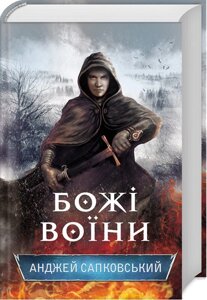 БОЖІ ВОЇНИ

АНДЖЕЙ САПКОВСЬКИЙ